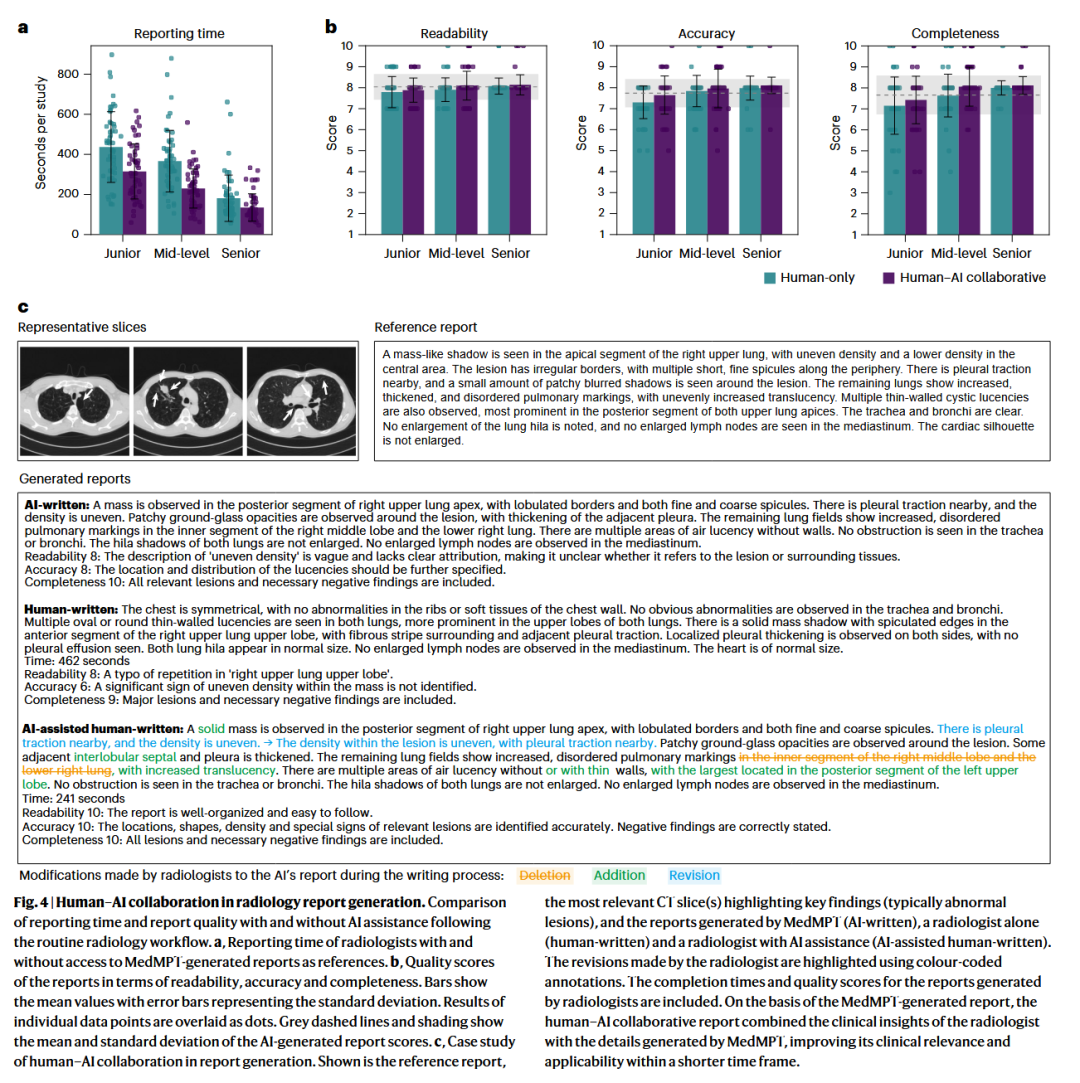 a

Reporting time

Seconds per study

800
600
400
200
0

Junior Mid-level Senior

b

Readability

Score

10
9
8
7
6
5
4
3
2
1

Junior Mid-level Senior

Accuracy

Score

10
9
8
7
6
5
4
3
2
1

Junior Mid-level Senior

Completeness

Score

10
9
8
7
6
5
4
3
2
1

Junior Mid-level Senior

Human-only Human–AI collaborative

c

Representative slices

Reference report

A mass-like shadow is seen in the apical segment of the right upper lung, with uneven density and a lower density in the central area. The lesion has irregular borders, with multiple short, fine spicules along the periphery. There is pleural traction nearby, and a small amount of patchy blurred shadows is seen around the lesion. The remaining lungs show increased, thickened, and disordered pulmonary markings, with unevenly increased translucency. Multiple thin-walled cystic lucencies are also observed, most prominent in the posterior segment of both upper lung apices. The trachea and bronchi are clear. No enlargement of the lung hila is noted, and no enlarged lymph nodes are seen in the mediastinum. The cardiac silhouette is not enlarged.

Generated reports

AI-written: A mass is observed in the posterior segment of right upper lung apex, with lobulated borders and both fine and coarse spicules. There is pleural traction nearby, and the density is uneven. Patchy ground-glass opacities are observed around the lesion, with thickening of the adjacent pleura. The remaining lung fields show increased, disordered pulmonary markings in the inner segment of the right middle lobe and the lower right lung. There are multiple areas of air lucency without walls. No obstruction is seen in the trachea or bronchi. The hila shadows of both lungs are not enlarged. No enlarged lymph nodes are observed in the mediastinum.
Readability 8: The description of 'uneven density' is vague and lacks clear attribution, making it unclear whether it refers to the lesion or surrounding tissues.
Accuracy 8: The location and distribution of the lucencies should be further specified.
Completeness 10: All relevant lesions and necessary negative findings are included.

Human-written: The chest is symmetrical, with no abnormalities in the ribs or soft tissues of the chest wall. No obvious abnormalities are observed in the trachea and bronchi. Multiple oval or round thin-walled lucencies are seen in both lungs, more prominent in the upper lobes of both lungs. There is a solid mass shadow with spiculated edges in the anterior segment of the right upper lung upper lobe, with fibrous stripe surrounding and adjacent pleural traction. Localized pleural thickening is observed on both sides, with no pleural effusion seen. Both lung hila appear in normal size. No enlarged lymph nodes are observed in the mediastinum. The heart is of normal size.
Time: 462 seconds
Readability 8: A typo of repetition in 'right upper lung upper lobe'.
Accuracy 6: A significant sign of uneven density within the mass is not identified.
Completeness 9: Major lesions and necessary negative findings are included.

AI-assisted human-written: A solid mass is observed in the posterior segment of right upper lung apex, with lobulated borders and both fine and coarse spicules. There is pleural traction nearby, and the density is uneven. → The density within the lesion is uneven, with pleural traction nearby. Patchy ground-glass opacities are observed around the lesion. Some adjacent interlobular septal and pleura is thickened. The remaining lung fields show increased, disordered pulmonary markings in the inner segment of the right middle lobe and the lower right lung, with increased translucency. There are multiple areas of air lucency without or with thin walls, with the largest located in the posterior segment of the left upper lobe. No obstruction is seen in the trachea or bronchi. The hila shadows of both lungs are not enlarged. No enlarged lymph nodes are observed in the mediastinum.
Time: 241 seconds
Readability 10: The report is well-organized and easy to follow.
Accuracy 10: The locations, shapes, density and special signs of relevant lesions are identified accurately. Negative findings are correctly stated.
Completeness 10: All lesions and necessary negative findings are included.

Modifications made by radiologists to the AI's report during the writing process: Deletion Addition Revision

Fig. 4 | Human–AI collaboration in radiology report generation. Comparison of reporting time and report quality with and without AI assistance following the routine radiology workflow. a, Reporting time of radiologists with and without access to MedMPT-generated reports as references. b, Quality scores of the reports in terms of readability, accuracy and completeness. Bars show the mean values with error bars representing the standard deviation. Results of individual data points are overlaid as dots. Grey dashed lines and shading show the mean and standard deviation of the AI-generated report scores. c, Case study of human–AI collaboration in report generation. Shown is the reference report, the most relevant CT slice(s) highlighting key findings (typically abnormal lesions), and the reports generated by MedMPT (AI-written), a radiologist alone (human-written) and a radiologist with AI assistance (AI-assisted human-written). The revisions made by the radiologist are highlighted using colour-coded annotations. The completion times and quality scores for the reports generated by radiologists are included. On the basis of the MedMPT-generated report, the human–AI collaborative report combined the clinical insights of the radiologist with the details generated by MedMPT, improving its clinical relevance and applicability within a shorter time frame.